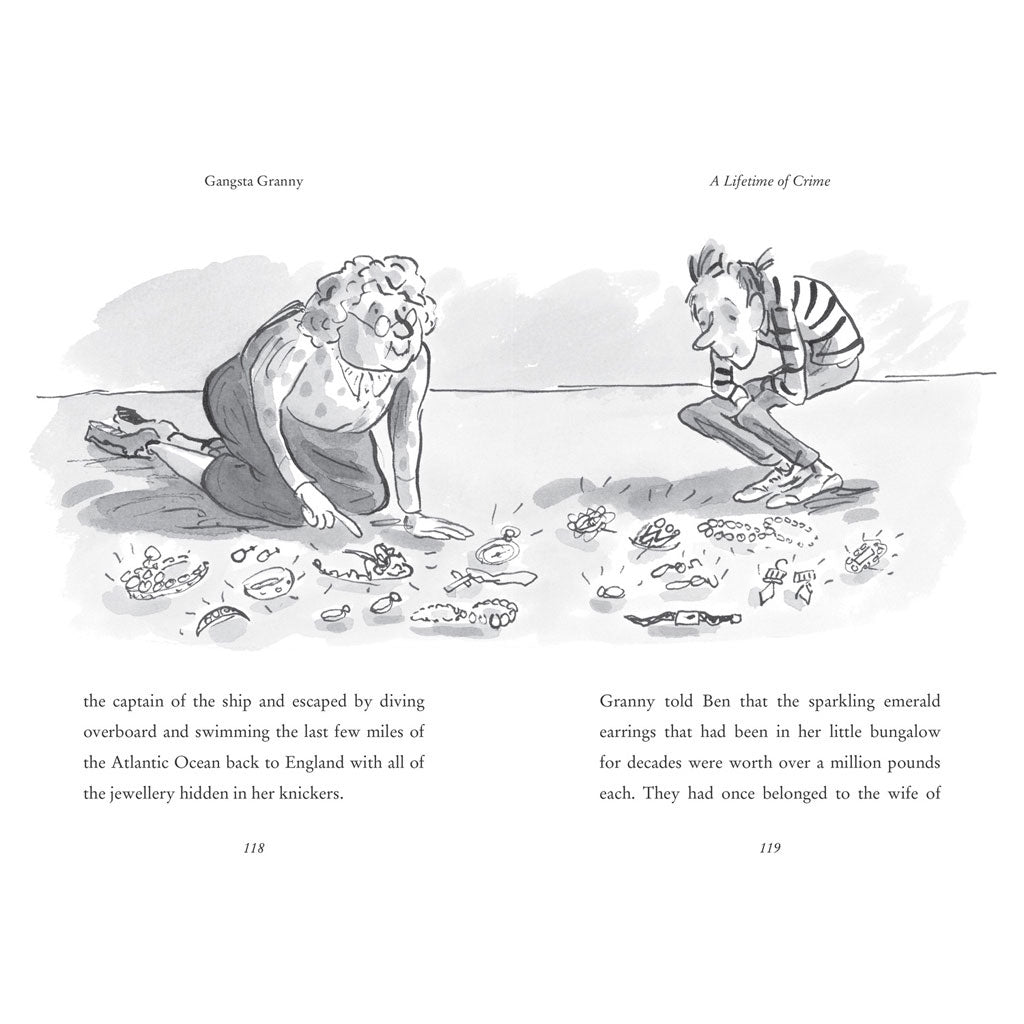 Gangsta Granny

the captain of the ship and escaped by diving overboard and swimming the last few miles of the Atlantic Ocean back to England with all of the jewellery hidden in her knickers.

118

A Lifetime of Crime

Granny told Ben that the sparkling emerald earrings that had been in her little bungalow for decades were worth over a million pounds each. They had once belonged to the wife of

119